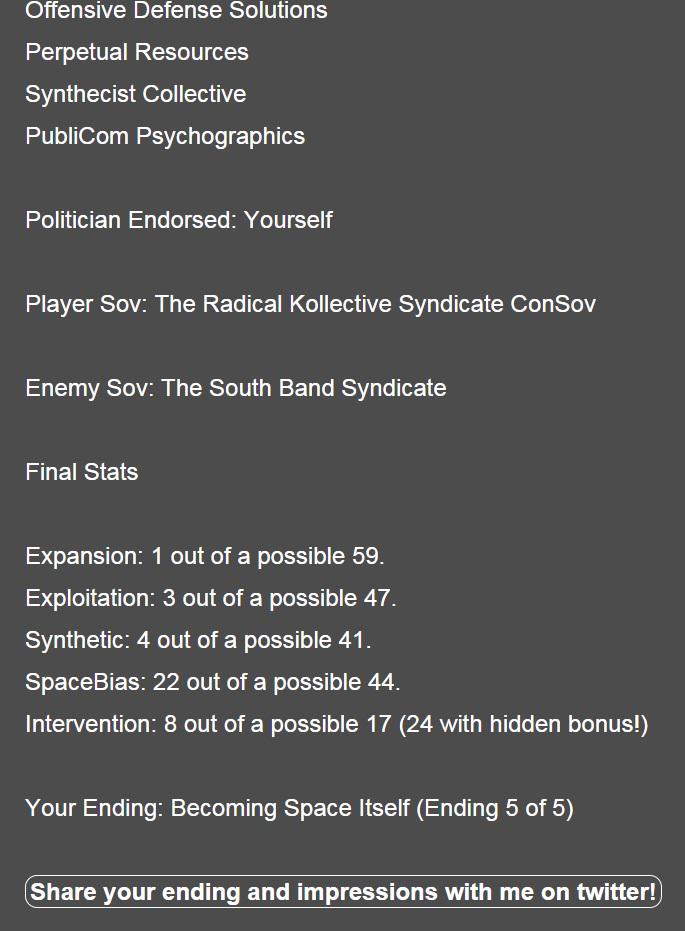 Offensive Defense Solutions
Perpetual Resources
Synthecist Collective
PubliCom Psychographics

Politician Endorsed: Yourself

Player Sov: The Radical Kollective Syndicate ConSov

Enemy Sov: The South Band Syndicate

Final Stats

Expansion: 1 out of a possible 59.
Exploitation: 3 out of a possible 47.
Synthetic: 4 out of a possible 41.
SpaceBias: 22 out of a possible 44.
Intervention: 8 out of a possible 17 (24 with hidden bonus!)

Your Ending: Becoming Space Itself (Ending 5 of 5)

Share your ending and impressions with me on twitter!